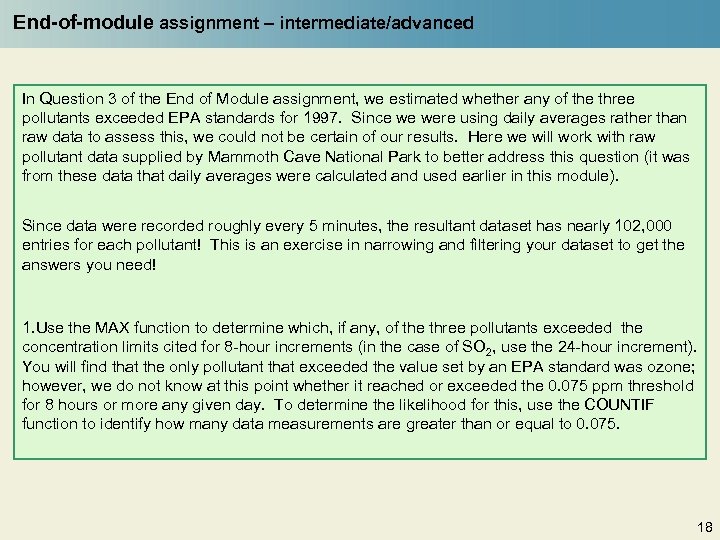 End-of-module assignment – intermediate/advanced

In Question 3 of the End of Module assignment, we estimated whether any of the three pollutants exceeded EPA standards for 1997. Since we were using daily averages rather than raw data to assess this, we could not be certain of our results. Here we will work with raw pollutant data supplied by Mammoth Cave National Park to better address this question (it was from these data that daily averages were calculated and used earlier in this module).

Since data were recorded roughly every 5 minutes, the resultant dataset has nearly 102,000 entries for each pollutant! This is an exercise in narrowing and filtering your dataset to get the answers you need!

1.Use the MAX function to determine which, if any, of the three pollutants exceeded the concentration limits cited for 8-hour increments (in the case of $SO_2$, use the 24-hour increment). You will find that the only pollutant that exceeded the value set by an EPA standard was ozone; however, we do not know at this point whether it reached or exceeded the 0.075 ppm threshold for 8 hours or more any given day. To determine the likelihood for this, use the COUNTIF function to identify how many data measurements are greater than or equal to 0.075.

18